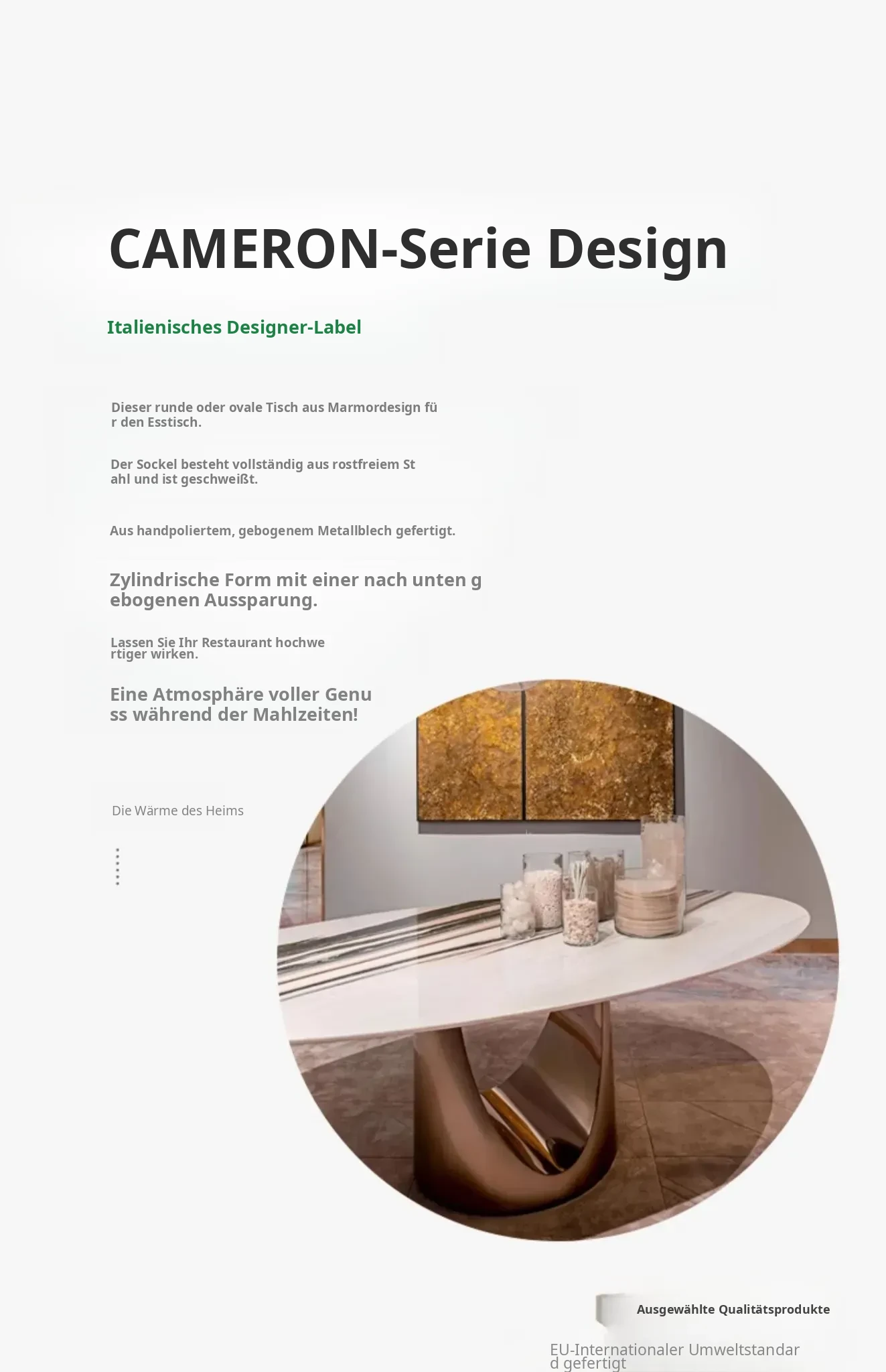 CAMERON-Serie Design

Italienisches Designer-Label

Dieser runde oder ovale Tisch aus Marmordesign für den Esstisch.

Der Sockel besteht vollständig aus rostfreiem Stahl und ist geschweißt.

Aus handpoliertem, gebogenem Metallblech gefertigt.

Zylindrische Form mit einer nach unten gebogenen Aussparung.

Lassen Sie Ihr Restaurant hochwertiger wirken.

Eine Atmosphäre voller Genuss während der Mahlzeiten!

Die Wärme des Heims

Ausgewählte Qualitätsprodukte

EU-Internationaler Umweltstandard gefertigt